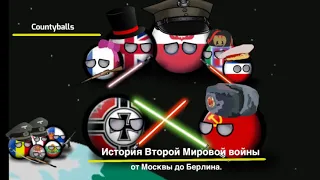 Countyballs

История Второй Мировой войны

от Москвы до Берлина.